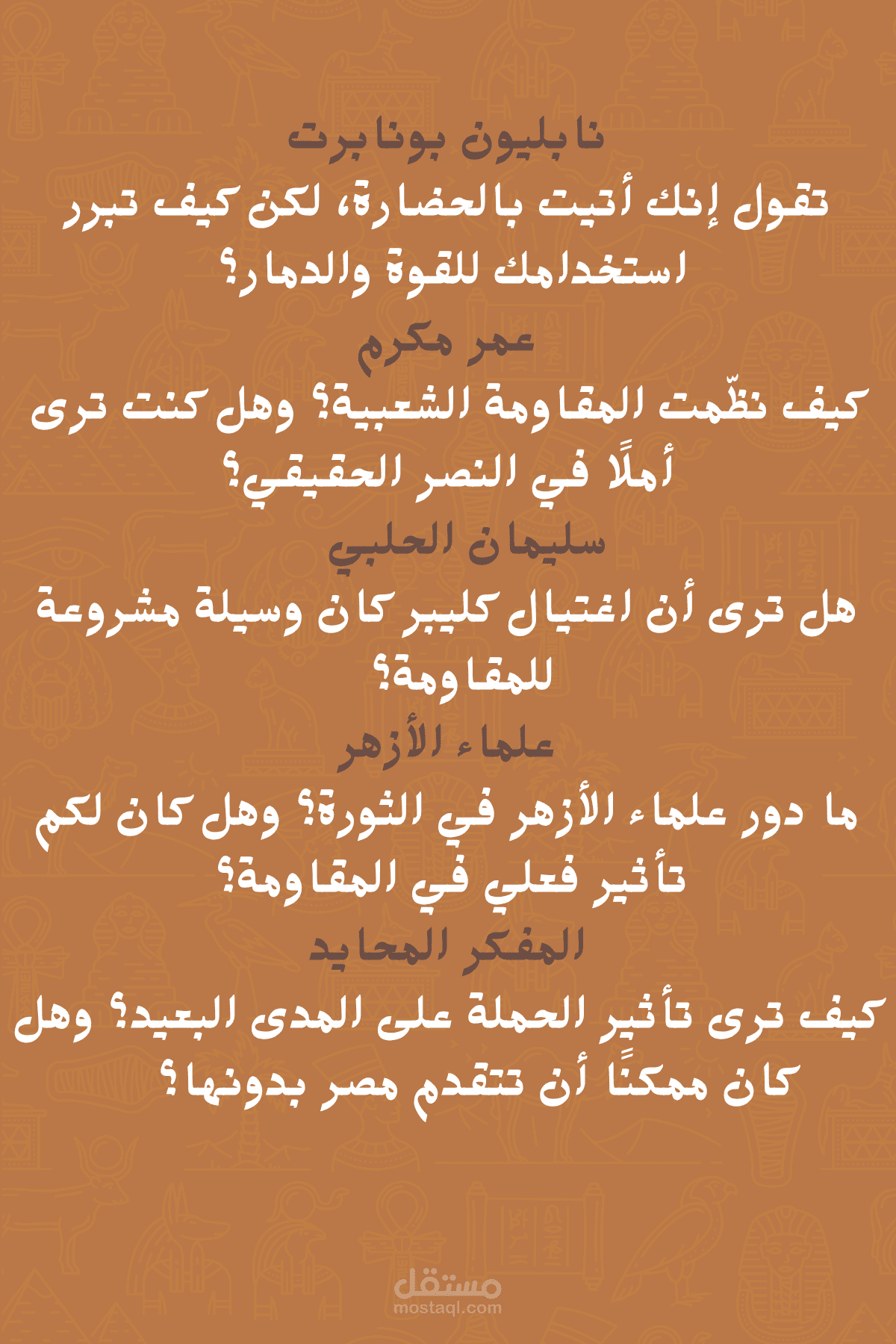 نابليون بونابرت

تقول إنك أتيت بالحضارة، لكن كيف تبرر استخدامك للقوة والدمار؟

عمر مكرم

كيف نظّمت المقاومة الشعبية؟ وهل كنت ترى أملًا في النصر الحقيقي؟

سليمان الحلبي

هل ترى أن اغتيال كليبر كان وسيلة مشروعة للمقاومة؟

علماء الأزهر

ما دور علماء الأزهر في الثورة؟ وهل كان لكم تأثير فعلي في المقاومة؟

المفكر المحايد

كيف ترى تأثير الحملة على المدى البعيد؟ وهل كان ممكنًا أن تتقدم مصر بدونها؟

مستقل
mostaql.com